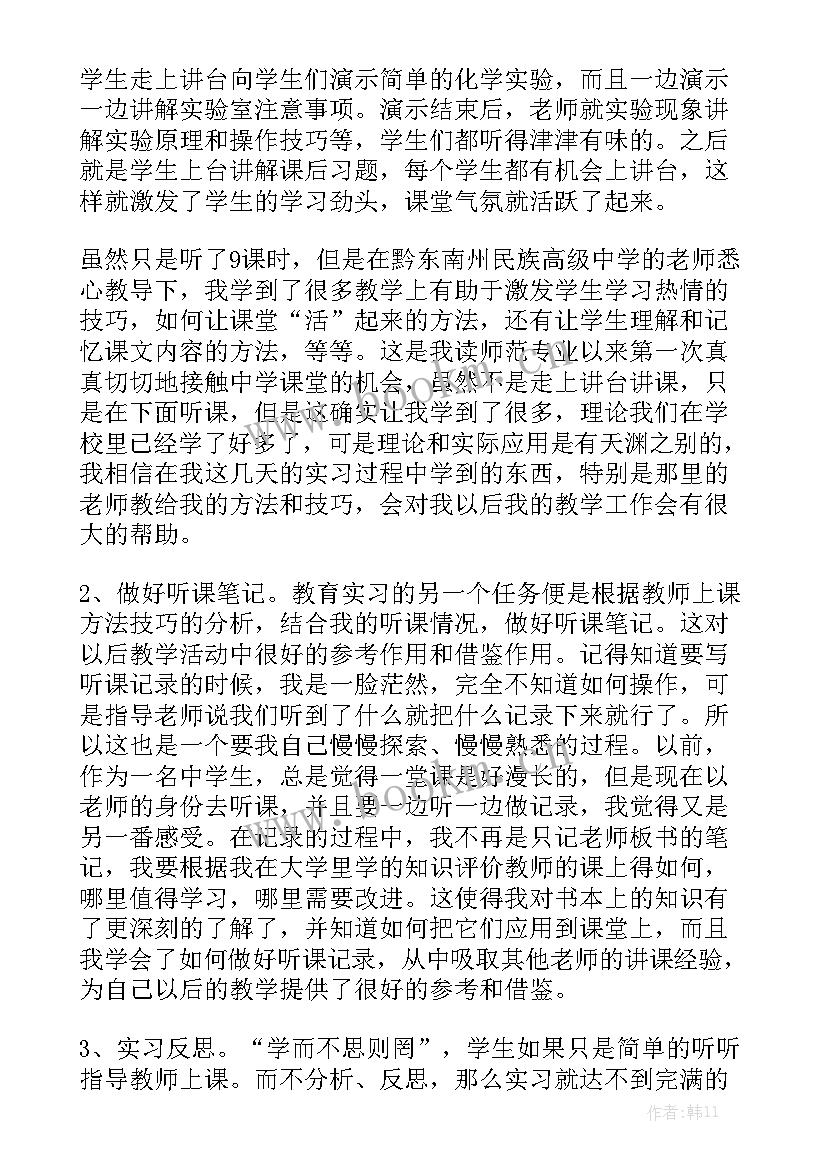 学生走上讲台向学生们演示简单的化学实验，而且一边演示一边讲解实验室注意事项。演示结束后，老师就实验现象讲解实验原理和操作技巧等，学生们都听得津津有味的。之后就是学生上台讲解课后习题，每个学生都有机会上讲台，这样就激发了学生的学习劲头，课堂气氛就活跃了起来。

虽然只是听了9课时，但是在黔东南州民族高级中学的老师悉心教导下，我学到了很多教学上有助于激发学生学习热情的技巧，如何让课堂“活”起来的方法，还有让学生理解和记忆课文内容的方法，等等。这是我读师范专业以来第一次真真切切地接触中学课堂的机会，虽然不是走上讲台讲课，只是在下面听课，但是这确实让我学到了很多，理论我们在学校里已经学了好多了，可是理论和实际应用是有天渊之别的，我相信在我这几天的实习过程中学到的东西，特别是那里的老师教给我的方法和技巧，会对我以后我的教学工作会有很大的帮助。

2、做好听课笔记。教育实习的另一个任务便是根据教师上课方法技巧的分析，结合我的听课情况，做好听课笔记。这对以后教学活动中很好的参考作用和借鉴作用。记得知道要写听课记录的时候，我是一脸茫然，完全不知道如何操作，可是指导老师说我们听到了什么就把什么记录下来就行了。所以这也是一个要我自己慢慢探索、慢慢熟悉的过程。以前，作为一名中学生，总是觉得一堂课是好漫长的，但是现在以老师的身份去听课，并且要一边听一边做记录，我觉得又是另一番感受。在记录的过程中，我不再是只记老师板书的笔记，我要根据我在大学里学的知识评价教师的课上得如何，哪里值得学习，哪里需要改进。这使得我对书本上的知识有了更深刻的了解了，并知道如何把它们应用到课堂上，而且我学会了如何做好听课记录，从中吸取其他老师的讲课经验，为自己以后的教学提供了很好的参考和借鉴。

3、实习反思。“学而不思则罔”，学生如果只是简单的听听指导教师上课。而不分析、反思，那么实习就达不到完满的

作者：韩11